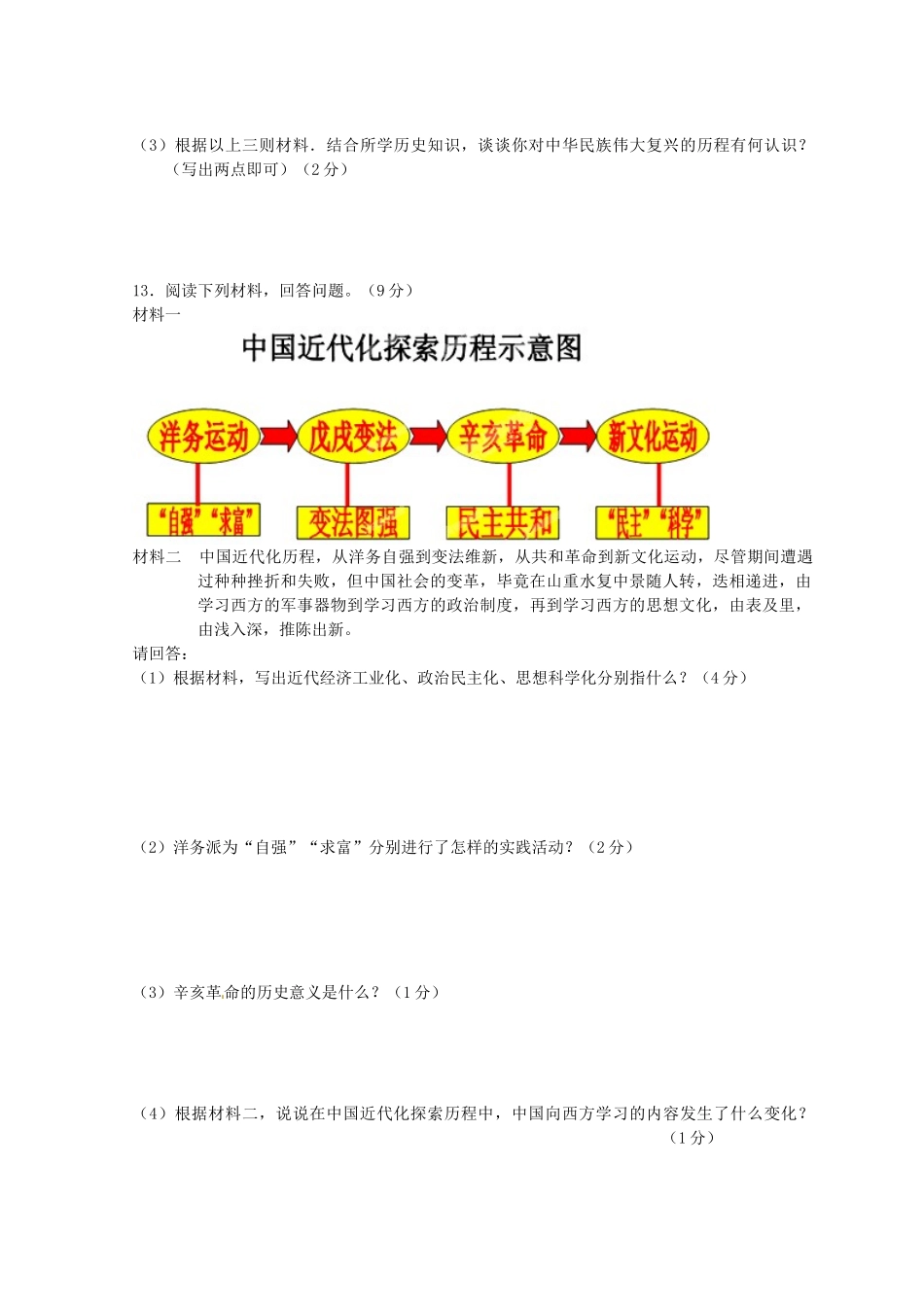 （3）根据以上三则材料．结合所学历史知识，谈谈你对中华民族伟大复兴的历程有何认识？（写出两点即可）（2分）

13．阅读下列材料，回答问题。（9分）
材料一

中国近代化探索历程示意图

洋务运动
戊戌变法
辛亥革命
新文化运动
“自强”“求富”
变法图强
民主共和
“民主”“科学”

材料二　中国近代化历程，从洋务自强到变法维新，从共和革命到新文化运动，尽管期间遭遇过种种挫折和失败，但中国社会的变革，毕竟在山重水复中景随人转，迭相递进，由学习西方的军事器物到学习西方的政治制度，再到学习西方的思想文化，由表及里，由浅入深，推陈出新。
请回答：
（1）根据材料，写出近代经济工业化、政治民主化、思想科学化分别指什么？（4分）

（2）洋务派为“自强”“求富”分别进行了怎样的实践活动？（2分）

（3）辛亥革命的历史意义是什么？（1分）

（4）根据材料二，说说在中国近代化探索历程中，中国向西方学习的内容发生了什么变化？（1分）